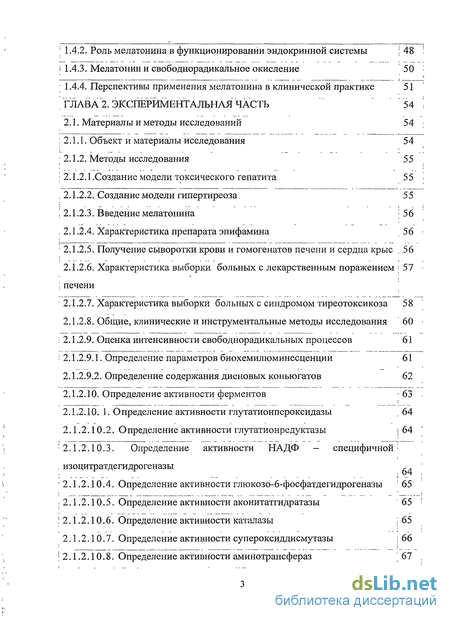 | | |
|---|---|
| 1.4.2. Роль мелатонина в функционировании эндокринной системы | 48 |
| 1.4.3. Мелатонин и свободнорадикальное окисление | 50 |
| 1.4.4. Перспективы применения мелатонина в клинической практике | 51 |
| ГЛАВА 2. ЭКСПЕРИМЕНТАЛЬНАЯ ЧАСТЬ | 54 |
| 2.1. Материалы и методы исследований | 54 |
| 2.1.1. Объект и материалы исследования | 54 |
| 2.1.2. Методы исследования | 55 |
| 2.1.2.1.Создание модели токсического гепатита | 55 |
| 2.1.2.2. Создание модели гипертиреоза | 55 |
| 2.1.2.3. Введение мелатонина | 56 |
| 2.1.2.4. Характеристика препарата эпифамина | 56 |
| 2.1.2.5. Получение сыворотки крови и гомогенатов печени и сердца крыс | 56 |
| 2.1.2.6. Характеристика выборки больных с лекарственным поражением печени | 57 |
| 2.1.2.7. Характеристика выборки больных с синдромом тиреотоксикоза | 58 |
| 2.1.2.8. Общие, клинические и инструментальные методы исследования | 60 |
| 2.1.2.9. Оценка интенсивности свободнорадикальных процессов | 61 |
| 2.1.2.9.1. Определение параметров биохемилюминесценции | 61 |
| 2.1.2.9.2. Определение содержания диеновых коньюгатов | 62 |
| 2.1.2.10. Определение активности ферментов | 63 |
| 2.1.2.10. 1. Определение активности глутатионпероксидазы | 64 |
| 2.1.2.10.2. Определение активности глутатионредуктазы | 64 |
| 2.1.2.10.3. Определение активности НАДФ – специфичной изоцитратдегидрогеназы | 64 |
| 2.1.2.10.4. Определение активности глюкозо-6-фосфатдегидрогеназы | 65 |
| 2.1.2.10.5. Определение активности аконитатгидратазы | 65 |
| 2.1.2.10.6. Определение активности каталазы | 65 |
| 2.1.2.10.7. Определение активности супероксиддисмутазы | 66 |
| 2.1.2.10.8. Определение активности аминотрансфераз | 67 |

3

dsLib.net
библиотека диссертаций